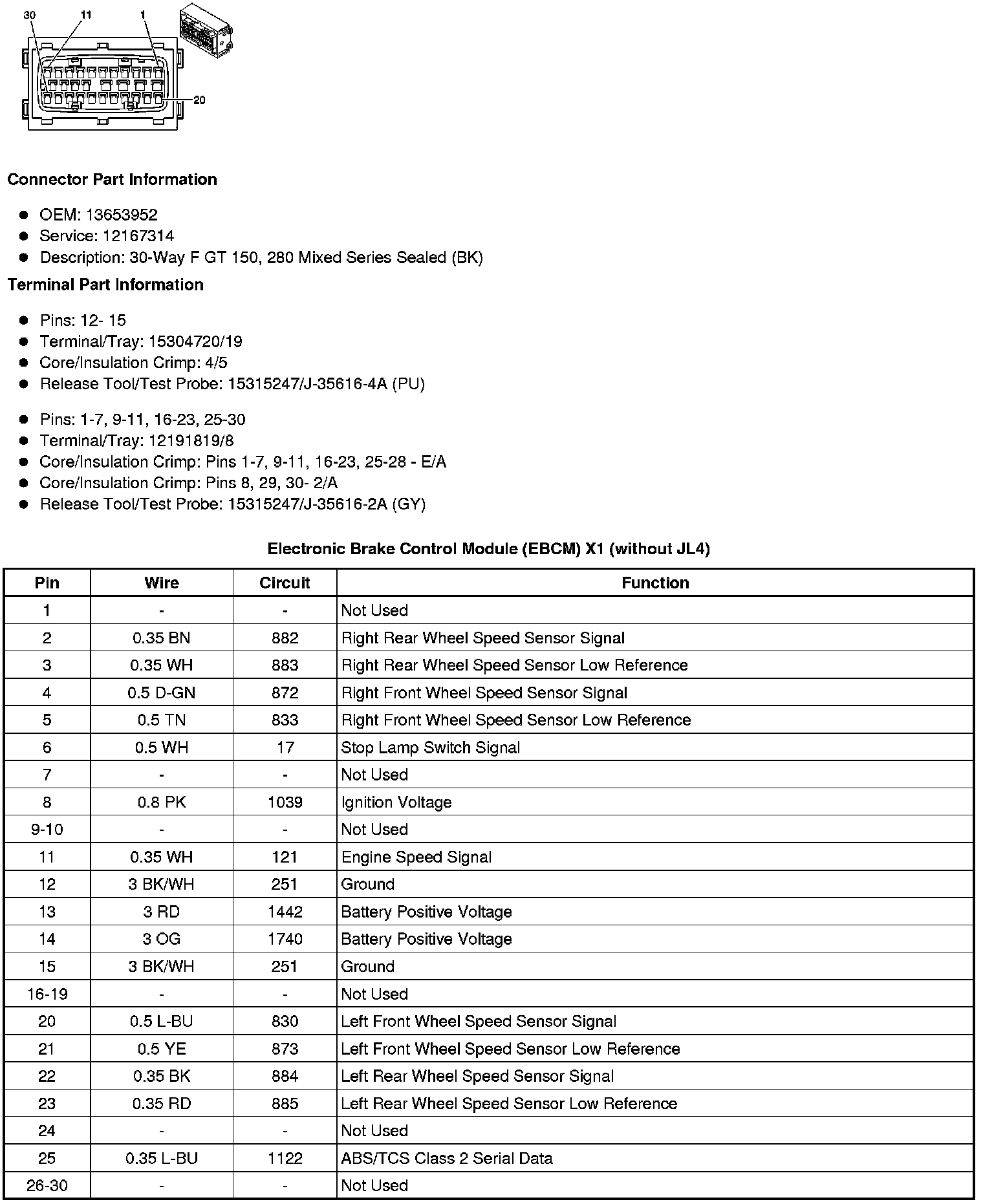 30 11 1

20

**Connector Part Information**

- OEM: 13653952
- Service: 12167314
- Description: 30-Way F GT 150, 280 Mixed Series Sealed (BK)

**Terminal Part Information**

- Pins: 12- 15
- Terminal/Tray: 15304720/19
- Core/Insulation Crimp: 4/5
- Release Tool/Test Probe: 15315247/J-35616-4A (PU)

- Pins: 1-7, 9-11, 16-23, 25-30
- Terminal/Tray: 12191819/8
- Core/Insulation Crimp: Pins 1-7, 9-11, 16-23, 25-28 - E/A
- Core/Insulation Crimp: Pins 8, 29, 30- 2/A
- Release Tool/Test Probe: 15315247/J-35616-2A (GY)

**Electronic Brake Control Module (EBCM) X1 (without JL4)**

| Pin | Wire | Circuit | Function |
|---|---|---|---|
| 1 | - | - | Not Used |
| 2 | 0.35 BN | 882 | Right Rear Wheel Speed Sensor Signal |
| 3 | 0.35 WH | 883 | Right Rear Wheel Speed Sensor Low Reference |
| 4 | 0.5 D-GN | 872 | Right Front Wheel Speed Sensor Signal |
| 5 | 0.5 TN | 833 | Right Front Wheel Speed Sensor Low Reference |
| 6 | 0.5 WH | 17 | Stop Lamp Switch Signal |
| 7 | - | - | Not Used |
| 8 | 0.8 PK | 1039 | Ignition Voltage |
| 9-10 | - | - | Not Used |
| 11 | 0.35 WH | 121 | Engine Speed Signal |
| 12 | 3 BK/WH | 251 | Ground |
| 13 | 3 RD | 1442 | Battery Positive Voltage |
| 14 | 3 OG | 1740 | Battery Positive Voltage |
| 15 | 3 BK/WH | 251 | Ground |
| 16-19 | - | - | Not Used |
| 20 | 0.5 L-BU | 830 | Left Front Wheel Speed Sensor Signal |
| 21 | 0.5 YE | 873 | Left Front Wheel Speed Sensor Low Reference |
| 22 | 0.35 BK | 884 | Left Rear Wheel Speed Sensor Signal |
| 23 | 0.35 RD | 885 | Left Rear Wheel Speed Sensor Low Reference |
| 24 | - | - | Not Used |
| 25 | 0.35 L-BU | 1122 | ABS/TCS Class 2 Serial Data |
| 26-30 | - | - | Not Used |